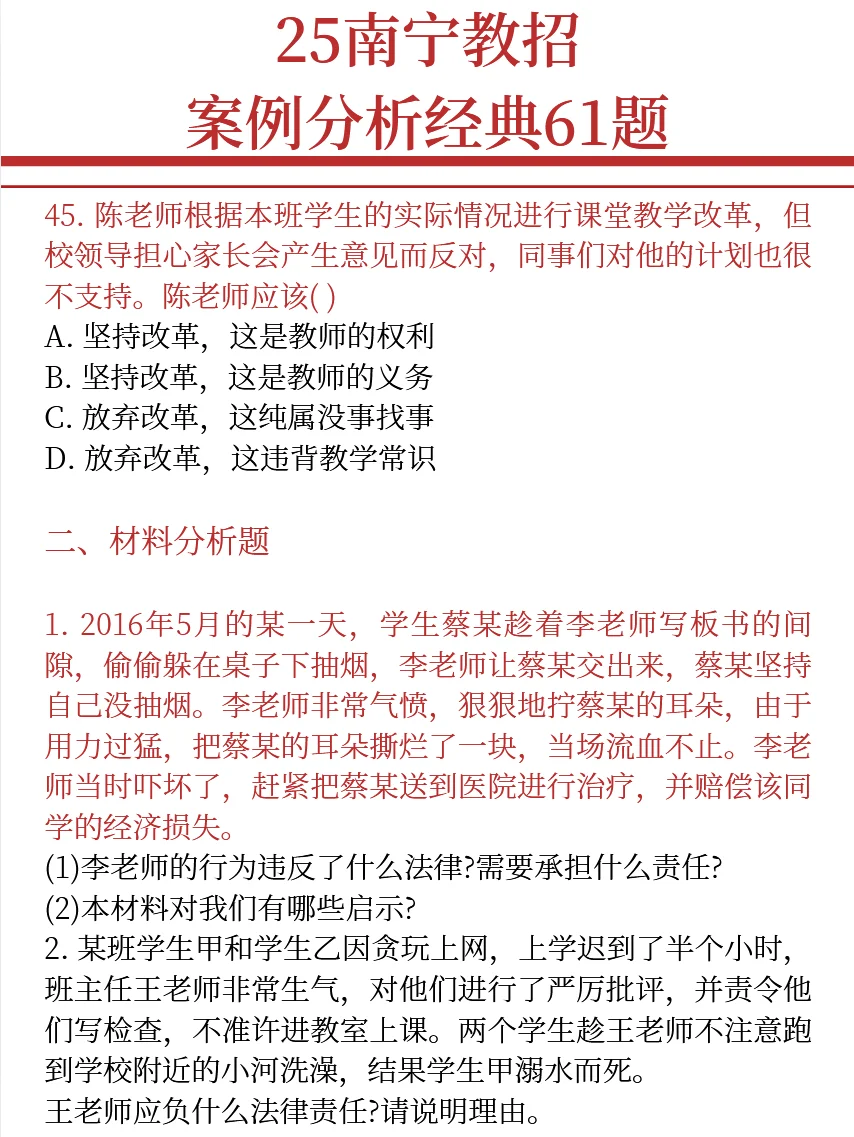 25南宁教招
案例分析经典61题

45. 陈老师根据本班学生的实际情况进行课堂教学改革，但校领导担心家长会产生意见而反对，同事们对他的计划也很不支持。陈老师应该( )
A. 坚持改革，这是教师的权利
B. 坚持改革，这是教师的义务
C. 放弃改革，这纯属没事找事
D. 放弃改革，这违背教学常识

二、材料分析题

1. 2016年5月的某一天，学生蔡某趁着李老师写板书的间隙，偷偷躲在桌子下抽烟，李老师让蔡某交出来，蔡某坚持自己没抽烟。李老师非常气愤，狠狠地拧蔡某的耳朵，由于用力过猛，把蔡某的耳朵撕烂了一块，当场流血不止。李老师当时吓坏了，赶紧把蔡某送到医院进行治疗，并赔偿该同学的经济损失。
(1)李老师的行为违反了什么法律?需要承担什么责任?
(2)本材料对我们有哪些启示?
2. 某班学生甲和学生乙因贪玩上网，上学迟到了半个小时，班主任王老师非常生气，对他们进行了严厉批评，并责令他们写检查，不准许进教室上课。两个学生趁王老师不注意跑到学校附近的小河洗澡，结果学生甲溺水而死。
王老师应负什么法律责任?请说明理由。